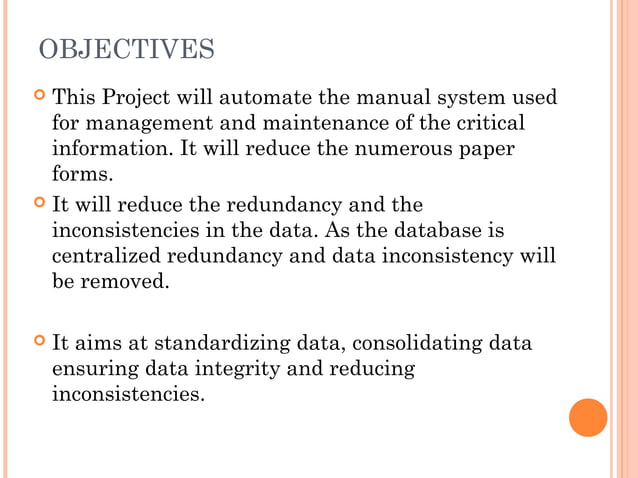 OBJECTIVES

This Project will automate the manual system used for management and maintenance of the critical information. It will reduce the numerous paper forms.

It will reduce the redundancy and the inconsistencies in the data. As the database is centralized redundancy and data inconsistency will be removed.

It aims at standardizing data, consolidating data ensuring data integrity and reducing inconsistencies.